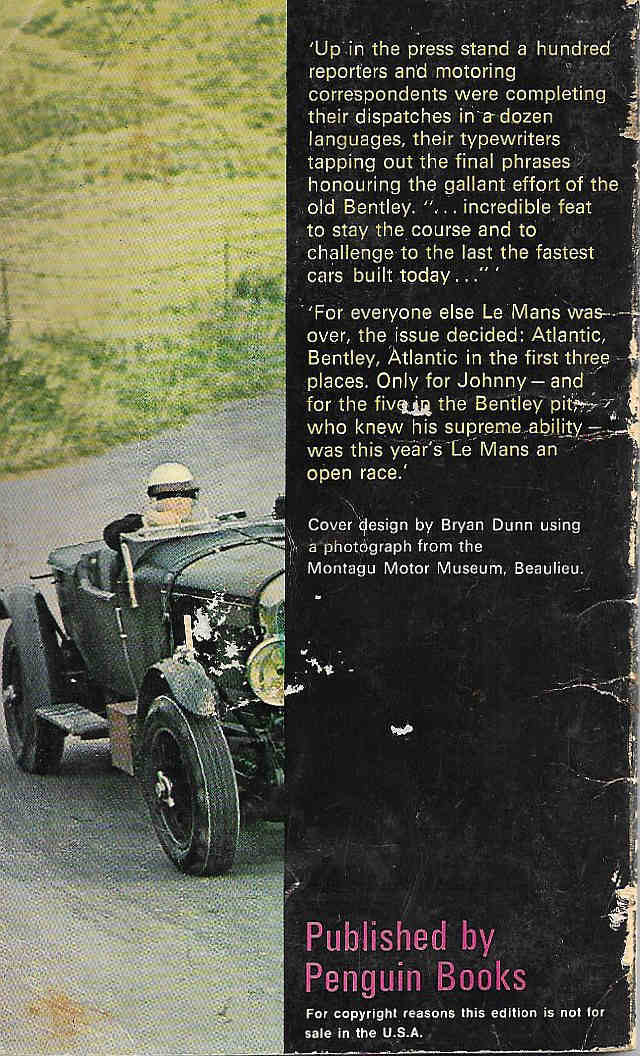 'Up in the press stand a hundred reporters and motoring correspondents were completing their dispatches in a dozen languages, their typewriters tapping out the final phrases honouring the gallant effort of the old Bentley. "... incredible feat to stay the course and to challenge to the last the fastest cars built today..." '

'For everyone else Le Mans was over, the issue decided: Atlantic, Bentley, Atlantic in the first three places. Only for Johnny – and for the five in the Bentley pit, who knew his supreme ability – was this year's Le Mans an open race.'

Cover design by Bryan Dunn using a photograph from the Montagu Motor Museum, Beaulieu.

Published by Penguin Books

For copyright reasons this edition is not for sale in the U.S.A.